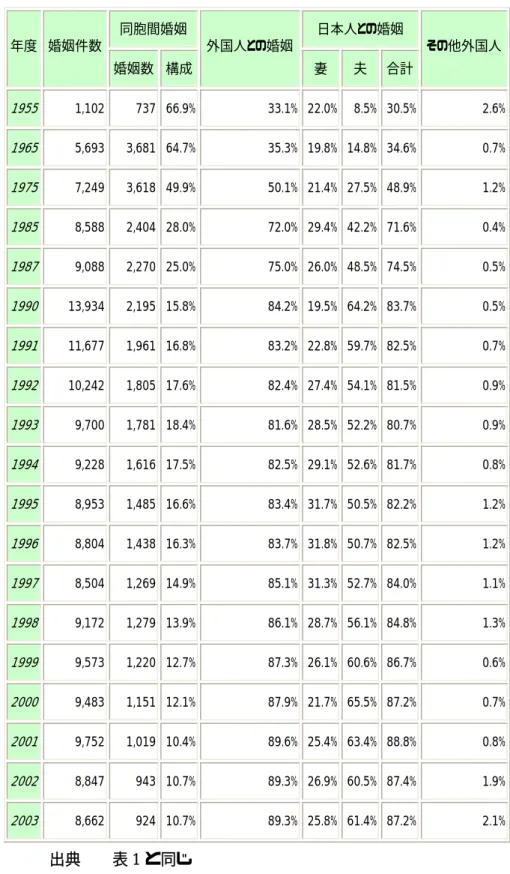 | 年度 | 婚姻件数 | 同胞間婚姻 |  | 外国人との婚姻 | 日本人との婚姻 |  |  | その他外国人 |
|---|---|---|---|---|---|---|---|---|
|  |  | 婚姻数 | 構成 |  | 妻 | 夫 | 合計 |  |
| 1955 | 1,102 | 737 | 66.9% | 33.1% | 22.0% | 8.5% | 30.5% | 2.6% |
| 1965 | 5,693 | 3,681 | 64.7% | 35.3% | 19.8% | 14.8% | 34.6% | 0.7% |
| 1975 | 7,249 | 3,618 | 49.9% | 50.1% | 21.4% | 27.5% | 48.9% | 1.2% |
| 1985 | 8,588 | 2,404 | 28.0% | 72.0% | 29.4% | 42.2% | 71.6% | 0.4% |
| 1987 | 9,088 | 2,270 | 25.0% | 75.0% | 26.0% | 48.5% | 74.5% | 0.5% |
| 1990 | 13,934 | 2,195 | 15.8% | 84.2% | 19.5% | 64.2% | 83.7% | 0.5% |
| 1991 | 11,677 | 1,961 | 16.8% | 83.2% | 22.8% | 59.7% | 82.5% | 0.7% |
| 1992 | 10,242 | 1,805 | 17.6% | 82.4% | 27.4% | 54.1% | 81.5% | 0.9% |
| 1993 | 9,700 | 1,781 | 18.4% | 81.6% | 28.5% | 52.2% | 80.7% | 0.9% |
| 1994 | 9,228 | 1,616 | 17.5% | 82.5% | 29.1% | 52.6% | 81.7% | 0.8% |
| 1995 | 8,953 | 1,485 | 16.6% | 83.4% | 31.7% | 50.5% | 82.2% | 1.2% |
| 1996 | 8,804 | 1,438 | 16.3% | 83.7% | 31.8% | 50.7% | 82.5% | 1.2% |
| 1997 | 8,504 | 1,269 | 14.9% | 85.1% | 31.3% | 52.7% | 84.0% | 1.1% |
| 1998 | 9,172 | 1,279 | 13.9% | 86.1% | 28.7% | 56.1% | 84.8% | 1.3% |
| 1999 | 9,573 | 1,220 | 12.7% | 87.3% | 26.1% | 60.6% | 86.7% | 0.6% |
| 2000 | 9,483 | 1,151 | 12.1% | 87.9% | 21.7% | 65.5% | 87.2% | 0.7% |
| 2001 | 9,752 | 1,019 | 10.4% | 89.6% | 25.4% | 63.4% | 88.8% | 0.8% |
| 2002 | 8,847 | 943 | 10.7% | 89.3% | 26.9% | 60.5% | 87.4% | 1.9% |
| 2003 | 8,662 | 924 | 10.7% | 89.3% | 25.8% | 61.4% | 87.2% | 2.1% |

出典 表1と同じ